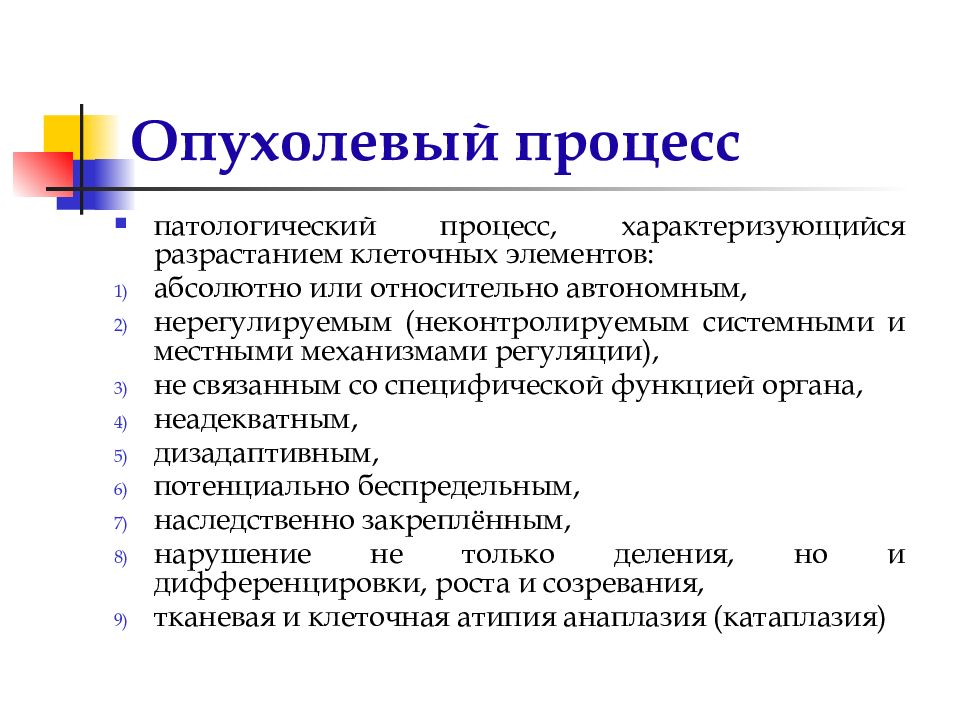 Опухолевый процесс

патологический процесс, характеризующийся разрастанием клеточных элементов:

1) абсолютно или относительно автономным,
2) нерегулируемым (неконтролируемым системными и местными механизмами регуляции),
3) не связанным со специфической функцией органа,
4) неадекватным,
5) дизадаптивным,
6) потенциально беспредельным,
7) наследственно закреплённым,
8) нарушение не только деления, но и дифференцировки, роста и созревания,
9) тканевая и клеточная атипия анаплазия (катаплазия)